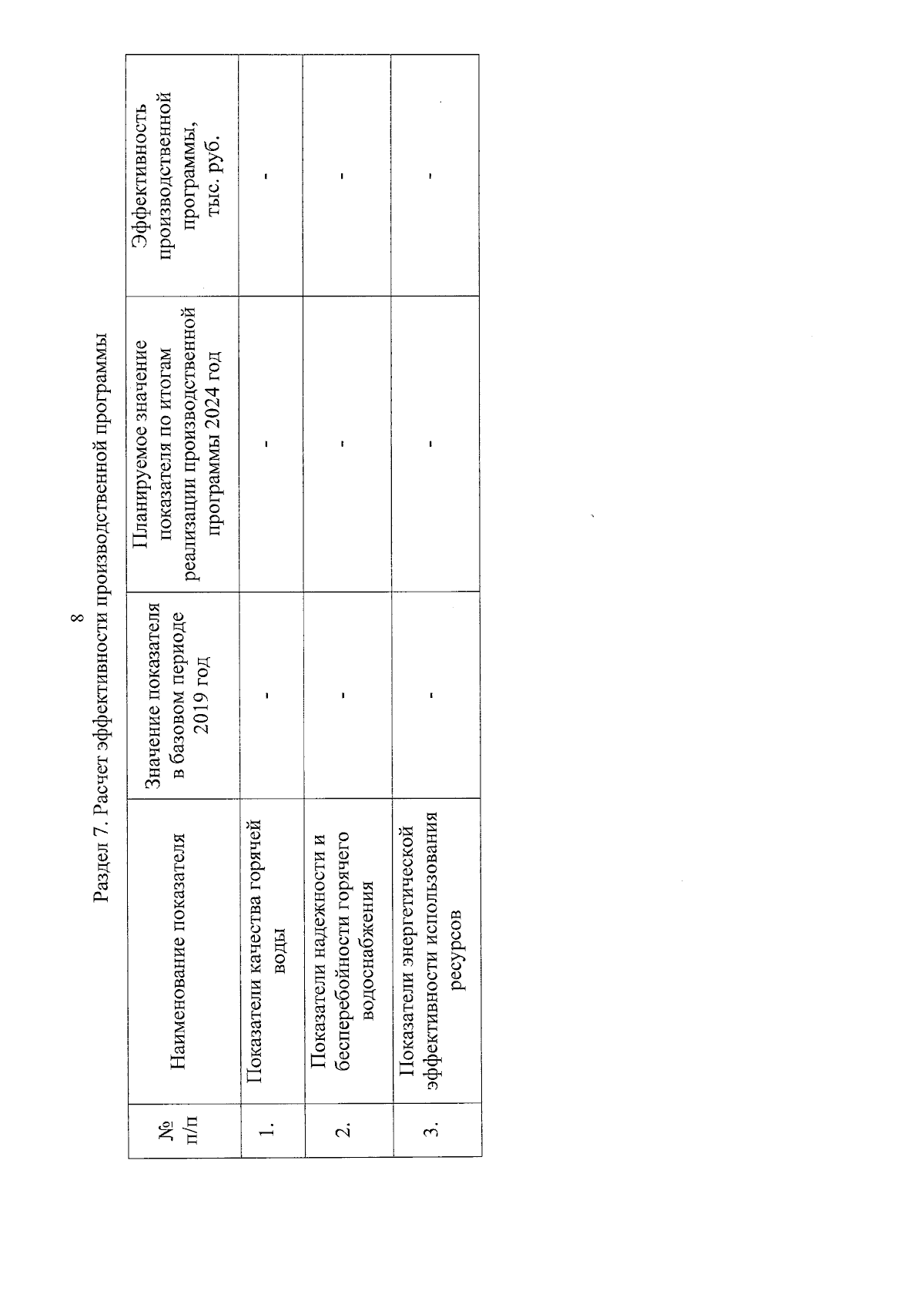 8

Раздел 7. Расчет эффективности производственной программы

| № п/п | Наименование показателя | Значение показателя в базовом периоде 2019 год | Планируемое значение показателя по итогам реализации производственной программы 2024 год | Эффективность производственной программы, тыс. руб. |
|---|---|---|---|---|
| 1. | Показатели качества горячей воды | - | - | - |
| 2. | Показатели надежности и бесперебойности горячего водоснабжения | - | - | - |
| 3. | Показатели энергетической эффективности использования ресурсов | - | - | - |